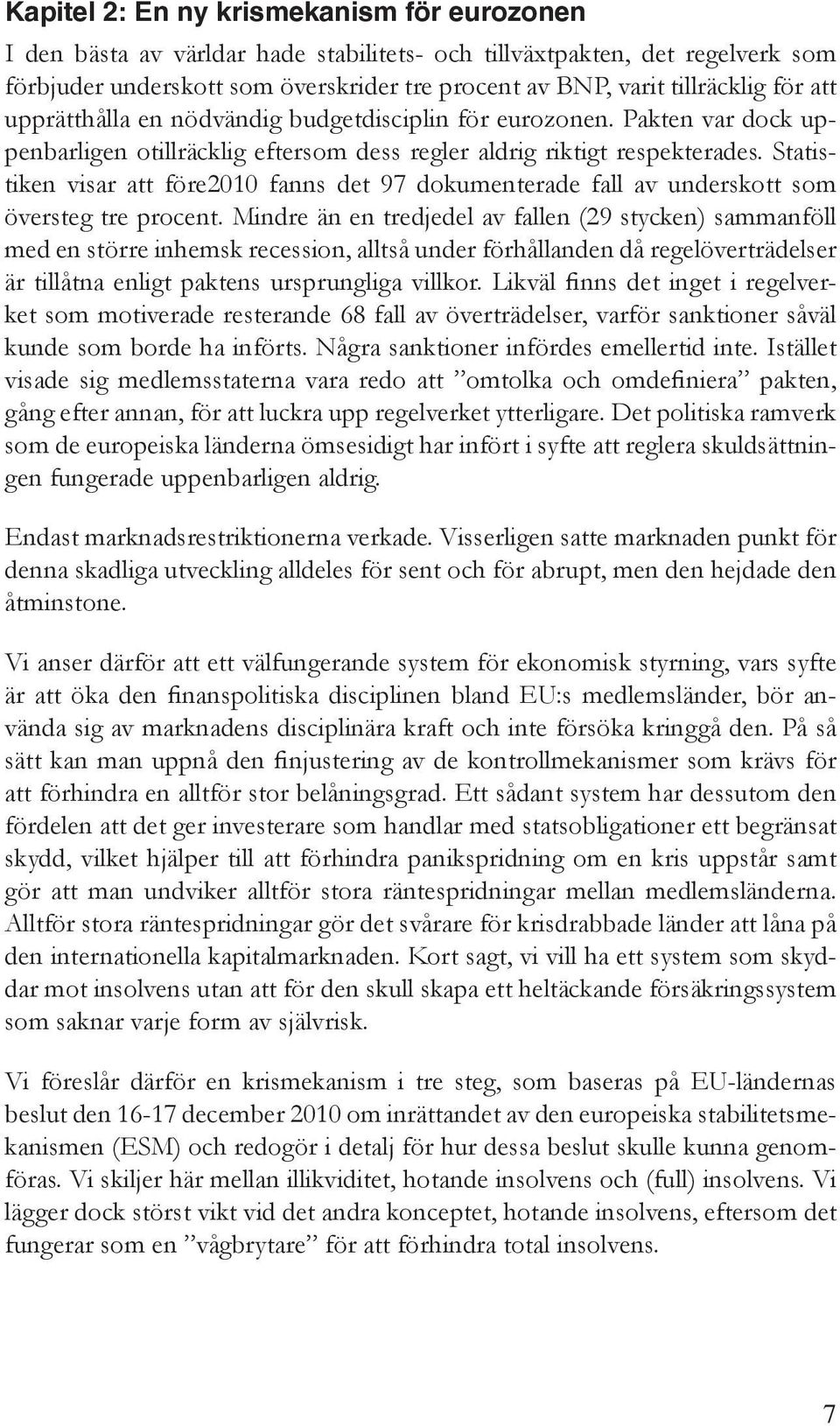 Kapitel 2: En ny krismekanism för eurozonen

I den bästa av världar hade stabilitets- och tillväxtpakten, det regelverk som förbjuder underskott som överskrider tre procent av BNP, varit tillräcklig för att upprätthålla en nödvändig budgetdisciplin för eurozonen. Pakten var dock uppenbarligen otillräcklig eftersom dess regler aldrig riktigt respekterades. Statistiken visar att före2010 fanns det 97 dokumenterade fall av underskott som översteg tre procent. Mindre än en tredjedel av fallen (29 stycken) sammanföll med en större inhemsk recession, alltså under förhållanden då regelöverträdelser är tillåtna enligt paktens ursprungliga villkor. Likväl finns det inget i regelverket som motiverade resterande 68 fall av överträdelser, varför sanktioner såväl kunde som borde ha införts. Några sanktioner infördes emellertid inte. Istället visade sig medlemsstaterna vara redo att ”omtolka och omdefiniera” pakten, gång efter annan, för att luckra upp regelverket ytterligare. Det politiska ramverk som de europeiska länderna ömsesidigt har infört i syfte att reglera skuldsättningen fungerade uppenbarligen aldrig.

Endast marknadsrestriktionerna verkade. Visserligen satte marknaden punkt för denna skadliga utveckling alldeles för sent och för abrupt, men den hejdade den åtminstone.

Vi anser därför att ett välfungerande system för ekonomisk styrning, vars syfte är att öka den finanspolitiska disciplinen bland EU:s medlemsländer, bör använda sig av marknadens disciplinära kraft och inte försöka kringgå den. På så sätt kan man uppnå den finjustering av de kontrollmekanismer som krävs för att förhindra en alltför stor belåningsgrad. Ett sådant system har dessutom den fördelen att det ger investerare som handlar med statsobligationer ett begränsat skydd, vilket hjälper till att förhindra panikspridning om en kris uppstår samt gör att man undviker alltför stora räntespridningar mellan medlemsländerna. Alltför stora räntespridningar gör det svårare för krisdrabbade länder att låna på den internationella kapitalmarknaden. Kort sagt, vi vill ha ett system som skyddar mot insolvens utan att för den skull skapa ett heltäckande försäkringssystem som saknar varje form av självrisk.

Vi föreslår därför en krismekanism i tre steg, som baseras på EU-ländernas beslut den 16-17 december 2010 om inrättandet av den europeiska stabilitetsmekanismen (ESM) och redogör i detalj för hur dessa beslut skulle kunna genomföras. Vi skiljer här mellan illikviditet, hotande insolvens och (full) insolvens. Vi lägger dock störst vikt vid det andra konceptet, hotande insolvens, eftersom det fungerar som en ”vågbrytare” för att förhindra total insolvens.

7